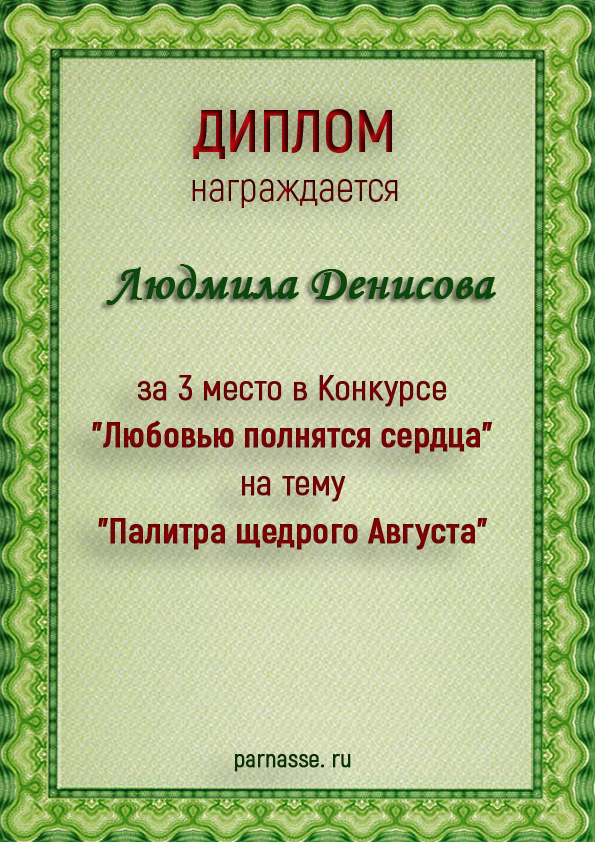 ДИПЛОМ
награждается

Людмила Денисова

за 3 место в Конкурсе
"Любовью полнятся сердца"
на тему
"Палитра щедрого Августа"

parnasse. ru